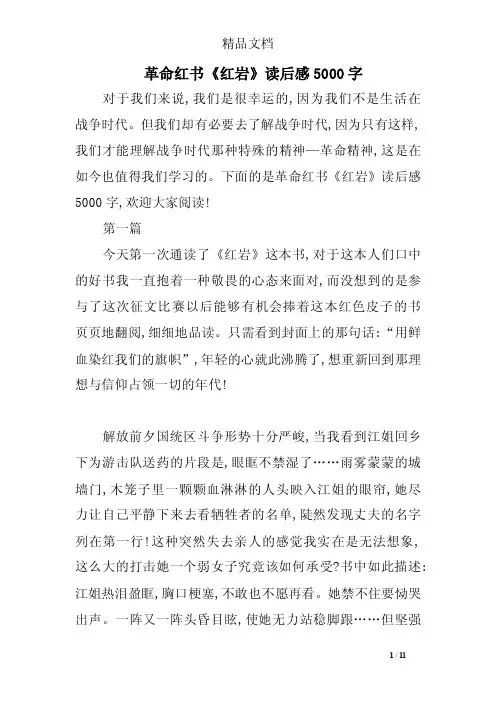 精品文档

革命红书《红岩》读后感5000字

对于我们来说,我们是很幸运的,因为我们不是生活在战争时代。但我们却有必要去了解战争时代,因为只有这样,我们才能理解战争时代那种特殊的精神—革命精神,这是在如今也值得我们学习的。下面的是革命红书《红岩》读后感5000字,欢迎大家阅读!

第一篇

今天第一次通读了《红岩》这本书,对于这本人们口中的好书我一直抱着一种敬畏的心态来面对,而没想到的是参与了这次征文比赛以后能够有机会捧着这本红色皮子的书页页地翻阅,细细地品读。只需看到封面上的那句话:“用鲜血染红我们的旗帜”,年轻的心就此沸腾了,想重新回到那理想与信仰占领一切的年代!

解放前夕国统区斗争形势十分严峻,当我看到江姐回乡下为游击队送药的片段是,眼眶不禁湿了……雨雾蒙蒙的城墙门,木笼子里一颗颗血淋淋的人头映入江姐的眼帘,她尽力让自己平静下来去看牺牲者的名单,陡然发现丈夫的名字列在第一行!这种突然失去亲人的感觉我实在是无法想象,这么大的打击她一个弱女子究竟该如何承受?书中如此描述:江姐热泪盈眶,胸口梗塞,不敢也不愿再看。她禁不住要恸哭出声。一阵又一阵头昏目眩,使她无力站稳脚跟……但坚强

1 / 11